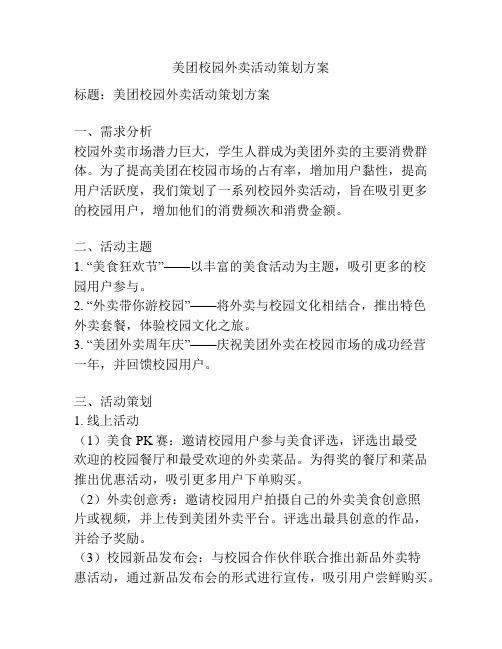 美团校园外卖活动策划方案

标题：美团校园外卖活动策划方案

一、需求分析
校园外卖市场潜力巨大，学生人群成为美团外卖的主要消费群体。为了提高美团在校园市场的占有率，增加用户黏性，提高用户活跃度，我们策划了一系列校园外卖活动，旨在吸引更多的校园用户，增加他们的消费频次和消费金额。

二、活动主题
1. “美食狂欢节”——以丰富的美食活动为主题，吸引更多的校园用户参与。
2. “外卖带你游校园”——将外卖与校园文化相结合，推出特色外卖套餐，体验校园文化之旅。
3. “美团外卖周年庆”——庆祝美团外卖在校园市场的成功经营一年，并回馈校园用户。

三、活动策划
1. 线上活动
（1）美食 PK 赛：邀请校园用户参与美食评选，评选出最受欢迎的校园餐厅和最受欢迎的外卖菜品。为得奖的餐厅和菜品推出优惠活动，吸引更多用户下单购买。
（2）外卖创意秀：邀请校园用户拍摄自己的外卖美食创意照片或视频，并上传到美团外卖平台。评选出最具创意的作品，并给予奖励。
（3）校园新品发布会：与校园合作伙伴联合推出新品外卖特惠活动，通过新品发布会的形式进行宣传，吸引用户尝鲜购买。